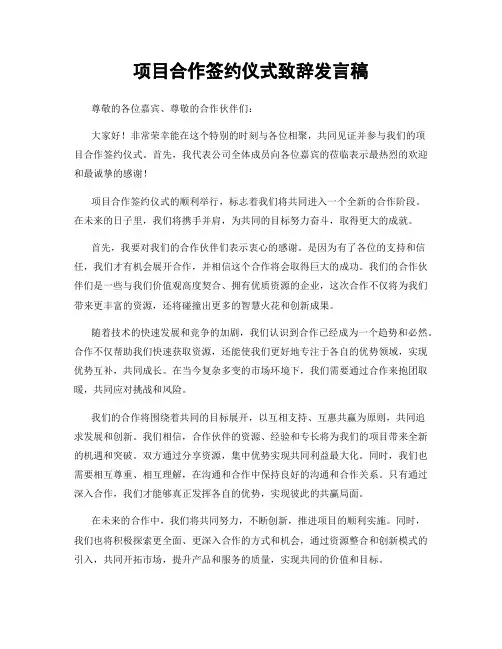 项目合作签约仪式致辞发言稿

尊敬的各位嘉宾、尊敬的合作伙伴们：

大家好！非常荣幸能在这个特别的时刻与各位相聚，共同见证并参与我们的项目合作签约仪式。首先，我代表公司全体成员向各位嘉宾的莅临表示最热烈的欢迎和最诚挚的感谢！

项目合作签约仪式的顺利举行，标志着我们将共同进入一个全新的合作阶段。在未来的日子里，我们将携手并肩，为共同的目标努力奋斗，取得更大的成就。

首先，我要对我们的合作伙伴们表示衷心的感谢。是因为有了各位的支持和信任，我们才有机会展开合作，并相信这个合作将会取得巨大的成功。我们的合作伙伴们是一些与我们价值观高度契合、拥有优质资源的企业，这次合作不仅将为我们带来更丰富的资源，还将碰撞出更多的智慧火花和创新成果。

随着技术的快速发展和竞争的加剧，我们认识到合作已经成为一个趋势和必然。合作不仅帮助我们快速获取资源，还能使我们更好地专注于各自的优势领域，实现优势互补，共同成长。在当今复杂多变的市场环境下，我们需要通过合作来抱团取暖，共同应对挑战和风险。

我们的合作将围绕着共同的目标展开，以互相支持、互惠共赢为原则，共同追求发展和创新。我们相信，合作伙伴的资源、经验和专长将为我们的项目带来全新的机遇和突破。双方通过分享资源，集中优势实现共同利益最大化。同时，我们也需要相互尊重、相互理解，在沟通和合作中保持良好的沟通和合作关系。只有通过深入合作，我们才能够真正发挥各自的优势，实现彼此的共赢局面。

在未来的合作中，我们将共同努力，不断创新，推进项目的顺利实施。同时，我们也将积极探索更全面、更深入合作的方式和机会，通过资源整合和创新模式的引入，共同开拓市场，提升产品和服务的质量，实现共同的价值和目标。